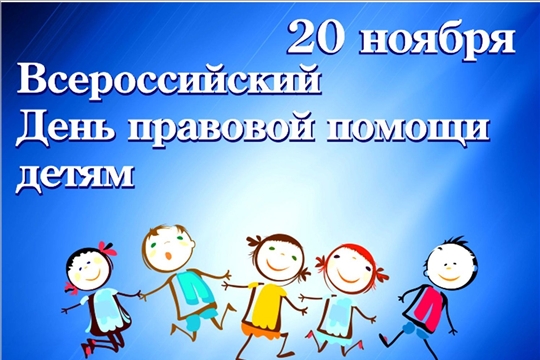 20 ноября
Всероссийский
День правовой помощи детям